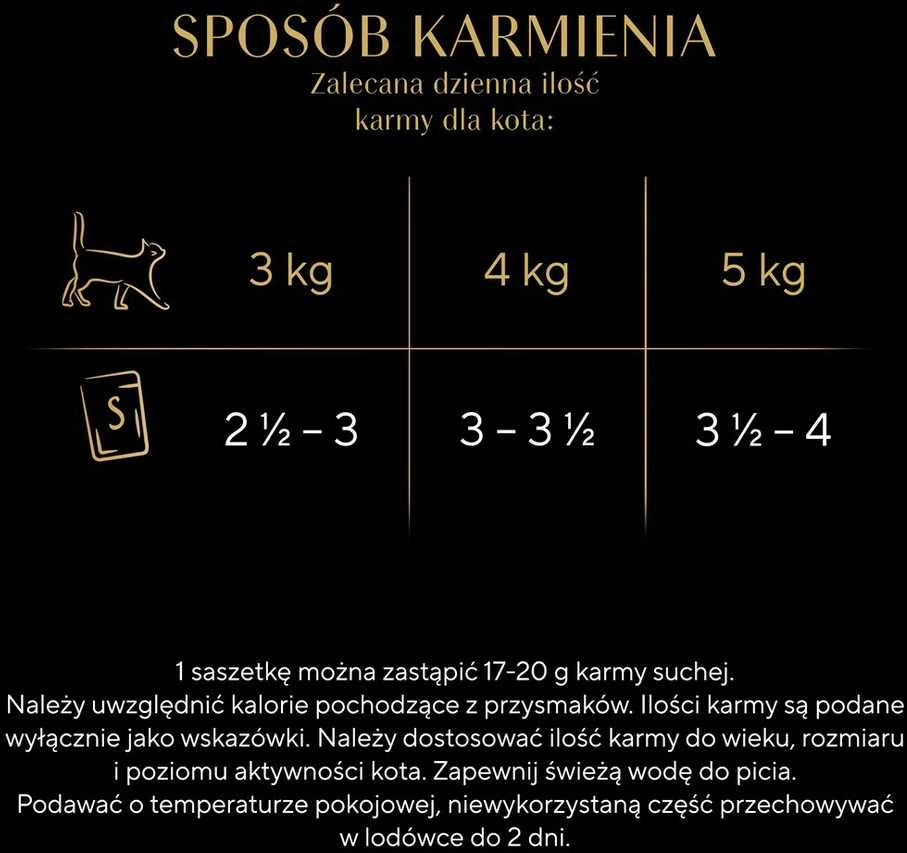 SPOSÓB KARMIENIA
Zalecana dzienna ilość karmy dla kota:

| | 3 kg | 4 kg | 5 kg |
|---|---|---|---|
| S | 2 ½ – 3 | 3 – 3 ½ | 3 ½ – 4 |

1 saszetkę można zastąpić 17-20 g karmy suchej. Należy uwzględnić kalorie pochodzące z przysmaków. Ilości karmy są podane wyłącznie jako wskazówki. Należy dostosować ilość karmy do wieku, rozmiaru i poziomu aktywności kota. Zapewnij świeżą wodę do picia. Podawać o temperaturze pokojowej, niewykorzystaną część przechowywać w lodówce do 2 dni.